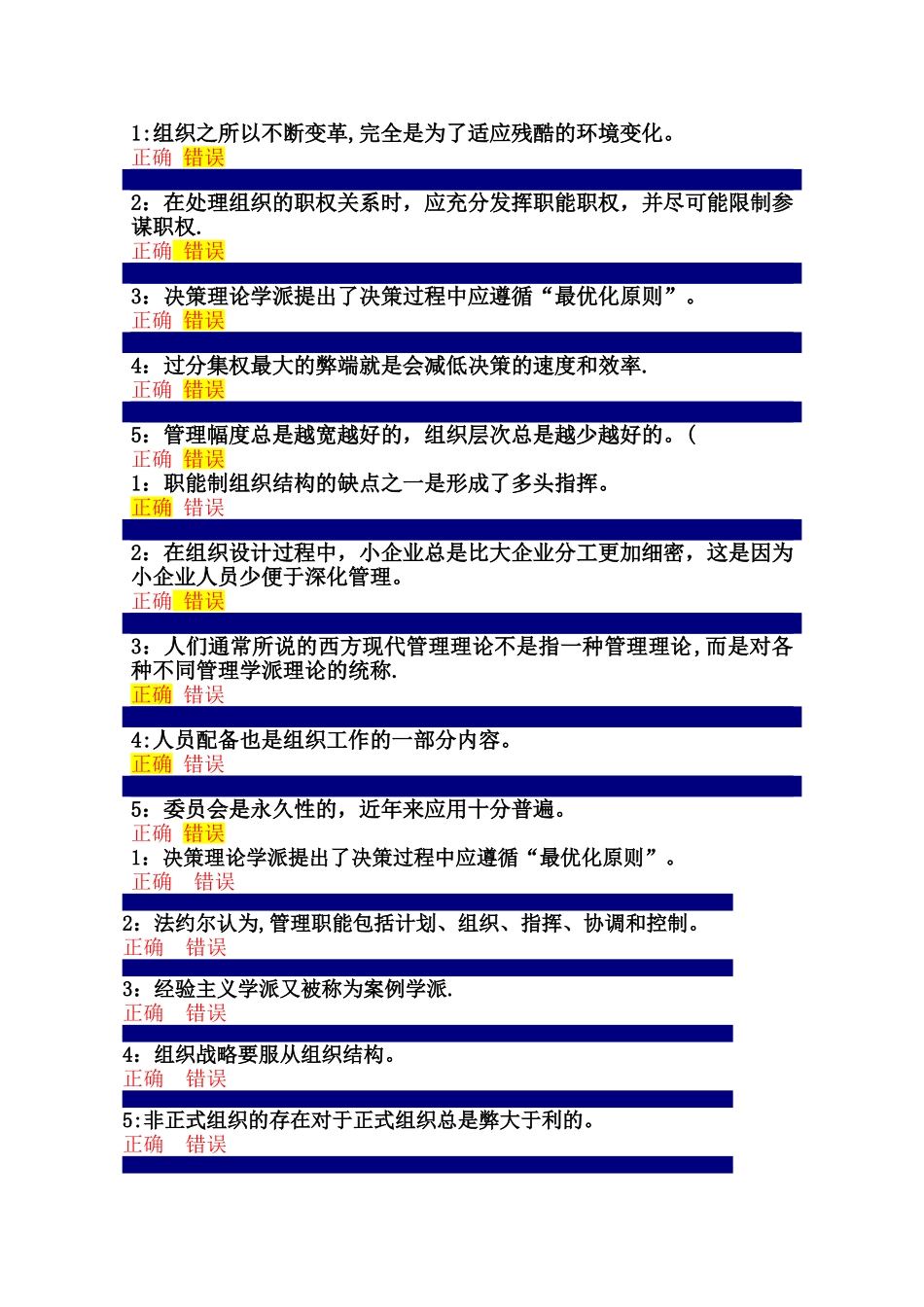 1:组织之所以不断变革,完全是为了适应残酷的环境变化。
正确 错误

2：在处理组织的职权关系时，应充分发挥职能职权，并尽可能限制参谋职权.
正确 错误

3：决策理论学派提出了决策过程中应遵循“最优化原则”。
正确 错误

4：过分集权最大的弊端就是会减低决策的速度和效率.
正确 错误

5：管理幅度总是越宽越好的，组织层次总是越少越好的。(
正确 错误
1：职能制组织结构的缺点之一是形成了多头指挥。
正确 错误

2：在组织设计过程中，小企业总是比大企业分工更加细密，这是因为小企业人员少便于深化管理。
正确 错误

3：人们通常所说的西方现代管理理论不是指一种管理理论,而是对各种不同管理学派理论的统称.
正确 错误

4:人员配备也是组织工作的一部分内容。
正确 错误

5：委员会是永久性的，近年来应用十分普遍。
正确 错误
1：决策理论学派提出了决策过程中应遵循“最优化原则”。
正确 错误

2：法约尔认为,管理职能包括计划、组织、指挥、协调和控制。
正确 错误

3：经验主义学派又被称为案例学派.
正确 错误

4：组织战略要服从组织结构。
正确 错误

5:非正式组织的存在对于正式组织总是弊大于利的。
正确 错误